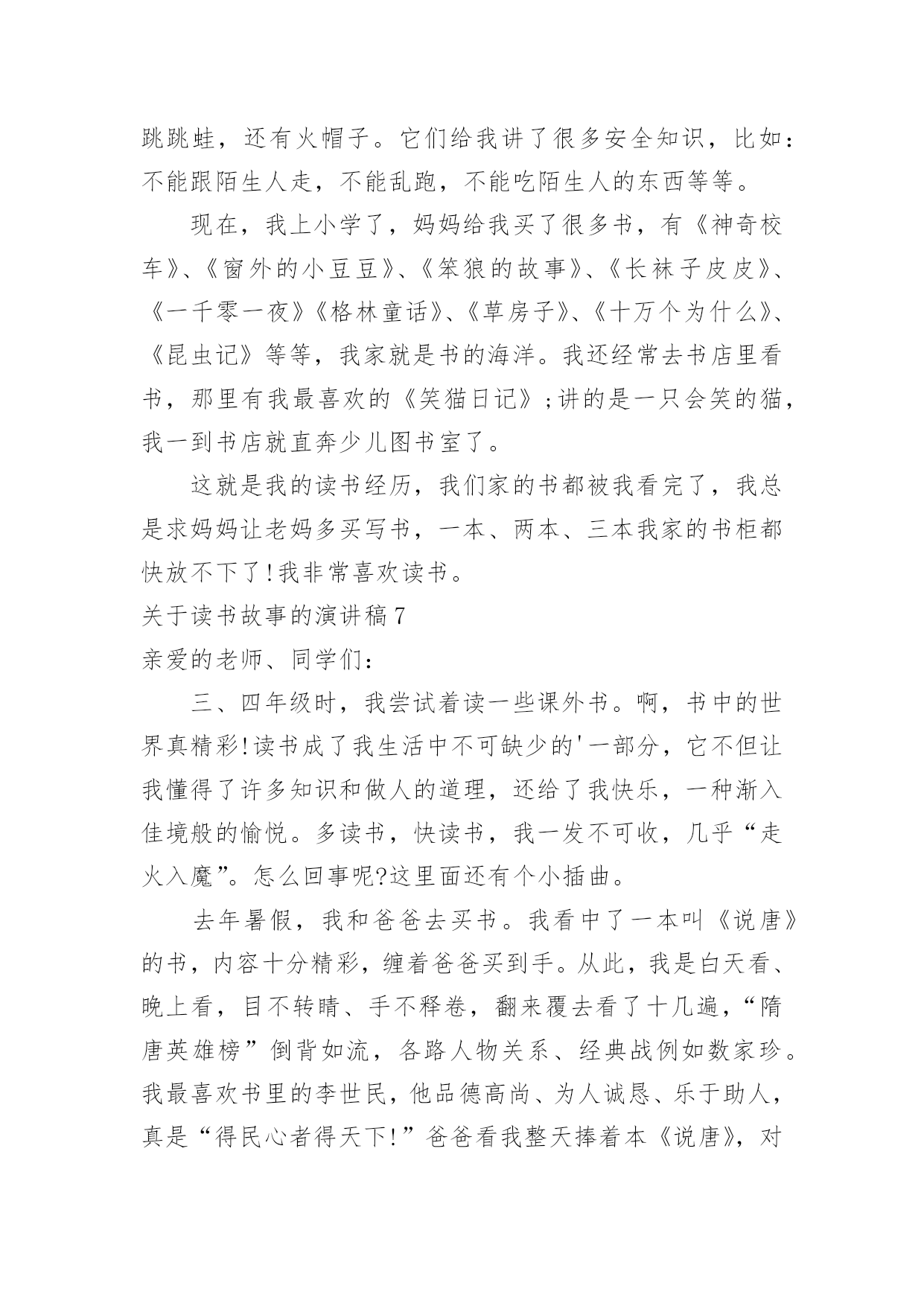 跳跳蛙，还有火帽子。它们给我讲了很多安全知识，比如：不能跟陌生人走，不能乱跑，不能吃陌生人的东西等等。

现在，我上小学了，妈妈给我买了很多书，有《神奇校车》、《窗外的小豆豆》、《笨狼的故事》、《长袜子皮皮》、《一千零一夜》《格林童话》、《草房子》、《十万个为什么》、《昆虫记》等等，我家就是书的海洋。我还经常去书店里看书，那里有我最喜欢的《笑猫日记》;讲的是一只会笑的猫，我一到书店就直奔少儿图书室了。

这就是我的读书经历，我们家的书都被我看完了，我总是求妈妈让老妈多买写书，一本、两本、三本我家的书柜都快放不下了!我非常喜欢读书。

关于读书故事的演讲稿7

亲爱的老师、同学们：

三、四年级时，我尝试着读一些课外书。啊，书中的世界真精彩!读书成了我生活中不可缺少的'一部分，它不但让我懂得了许多知识和做人的道理，还给了我快乐，一种渐入佳境般的愉悦。多读书，快读书，我一发不可收，几乎“走火入魔”。怎么回事呢?这里面还有个小插曲。

去年暑假，我和爸爸去买书。我看中了一本叫《说唐》的书，内容十分精彩，缠着爸爸买到手。从此，我是白天看、晚上看，目不转睛、手不释卷，翻来覆去看了十几遍，“隋唐英雄榜”倒背如流，各路人物关系、经典战例如数家珍。我最喜欢书里的李世民，他品德高尚、为人诚恳、乐于助人，真是“得民心者得天下!”爸爸看我整天捧着本《说唐》，对